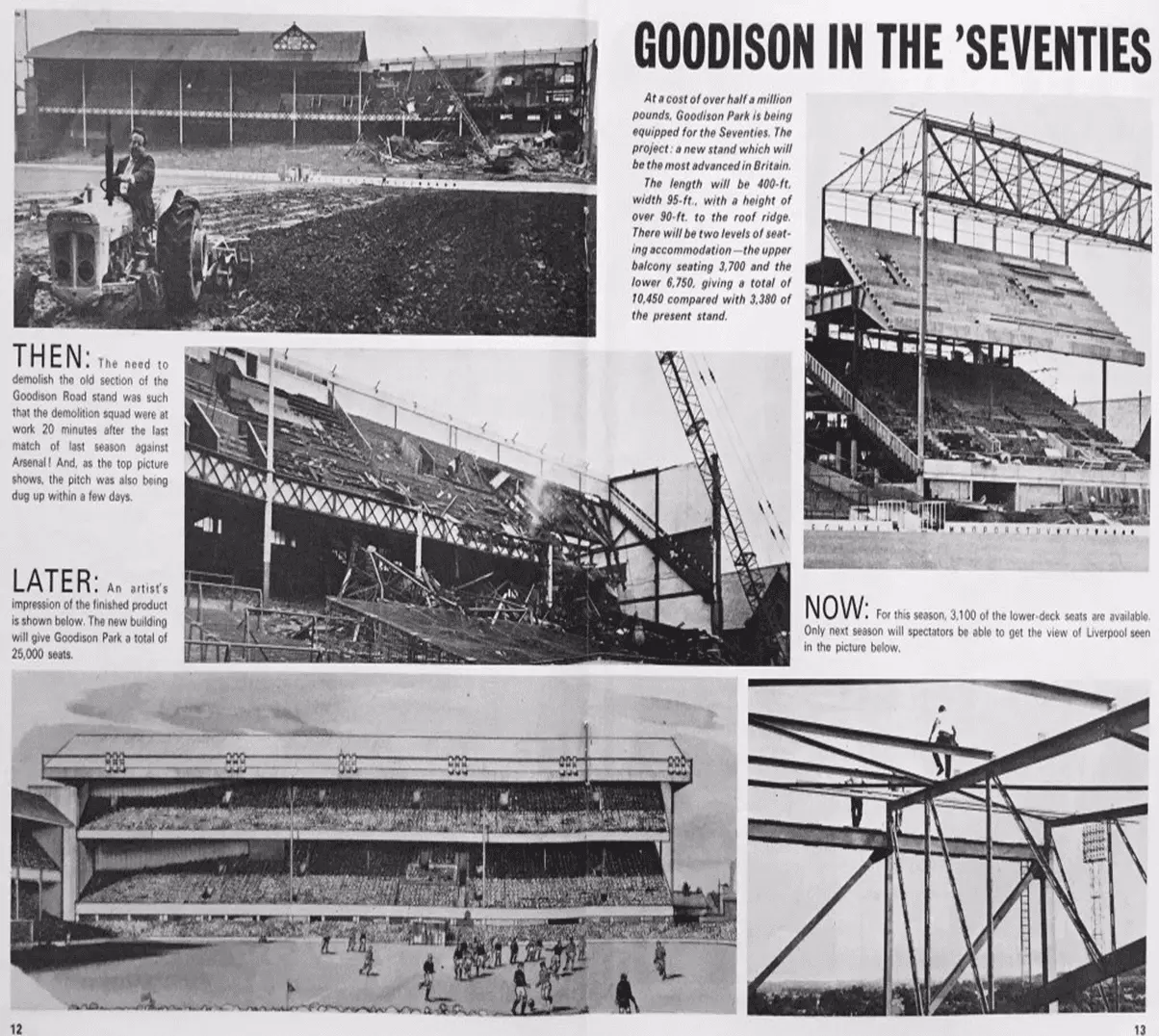 GOODISON IN THE 'SEVENTIES

At a cost of over half a million pounds, Goodison Park is being equipped for the Seventies. The project: a new stand which will be the most advanced in Britain.

The length will be 400-ft, width 95-ft., with a height of over 90-ft. to the roof ridge. There will be two levels of seating accommodation—the upper balcony seating 3,700 and the lower 6,750, giving a total of 10,450 compared with 3,380 of the present stand.

THEN: The need to demolish the old section of the Goodison Road stand was such that the demolition squad were at work 20 minutes after the last match of last season against Arsenal! And, as the top picture shows, the pitch was also being dug up within a few days.

LATER: An artist's impression of the finished product is shown below. The new building will give Goodison Park a total of 25,000 seats.

NOW: For this season, 3,100 of the lower-deck seats are available. Only next season will spectators be able to get the view of Liverpool seen in the picture below.

12

13